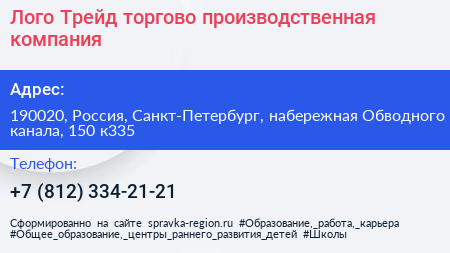 Лого Трейд торгово производственная компания

Адрес:

190020, Россия, Санкт-Петербург, набережная Обводного канала, 150 к335

Телефон:

+7 (812) 334-21-21

Сформированно на сайте spravka-region.ru #Образование,_работа,_карьера #Общее_образование,_центры_раннего_развития_детей #Школы